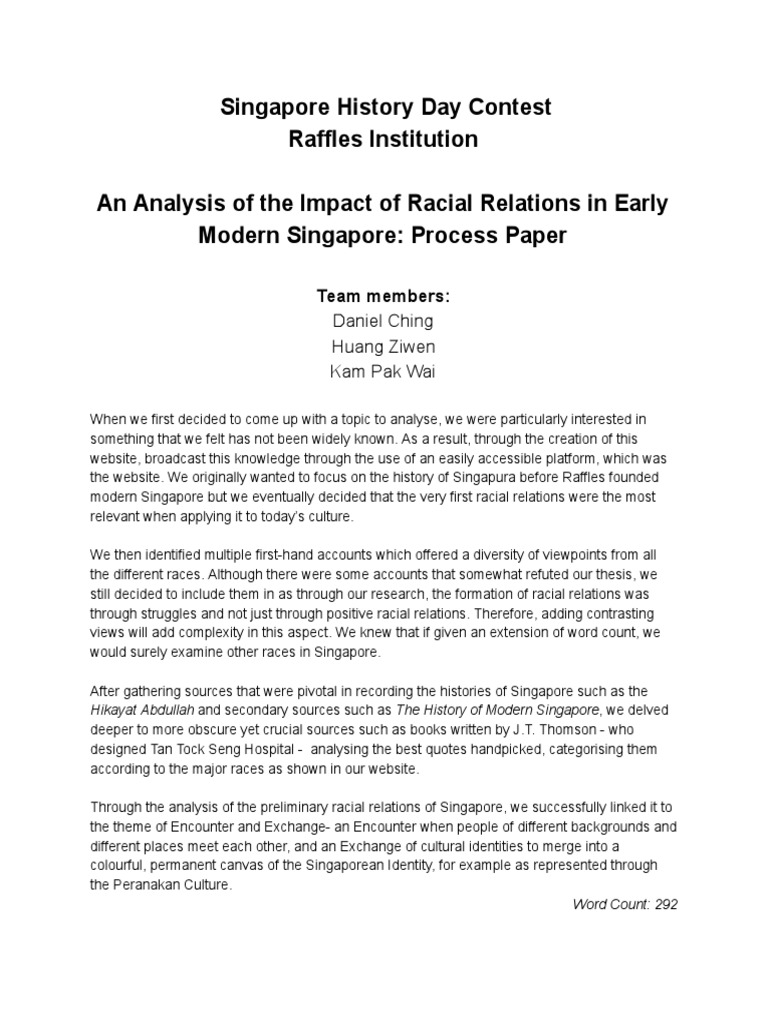 Singapore History Day Contest
Raffles Institution

An Analysis of the Impact of Racial Relations in Early Modern Singapore: Process Paper

Team members:
Daniel Ching
Huang Ziwen
Kam Pak Wai

When we first decided to come up with a topic to analyse, we were particularly interested in something that we felt has not been widely known. As a result, through the creation of this website, broadcast this knowledge through the use of an easily accessible platform, which was the website. We originally wanted to focus on the history of Singapura before Raffles founded modern Singapore but we eventually decided that the very first racial relations were the most relevant when applying it to today's culture.

We then identified multiple first-hand accounts which offered a diversity of viewpoints from all the different races. Although there were some accounts that somewhat refuted our thesis, we still decided to include them in as through our research, the formation of racial relations was through struggles and not just through positive racial relations. Therefore, adding contrasting views will add complexity in this aspect. We knew that if given an extension of word count, we would surely examine other races in Singapore.

After gathering sources that were pivotal in recording the histories of Singapore such as the Hikayat Abdullah and secondary sources such as The History of Modern Singapore, we delved deeper to more obscure yet crucial sources such as books written by J.T. Thomson - who designed Tan Tock Seng Hospital - analysing the best quotes handpicked, categorising them according to the major races as shown in our website.

Through the analysis of the preliminary racial relations of Singapore, we successfully linked it to the theme of Encounter and Exchange- an Encounter when people of different backgrounds and different places meet each other, and an Exchange of cultural identities to merge into a colourful, permanent canvas of the Singaporean Identity, for example as represented through the Peranakan Culture.

Word Count: 292